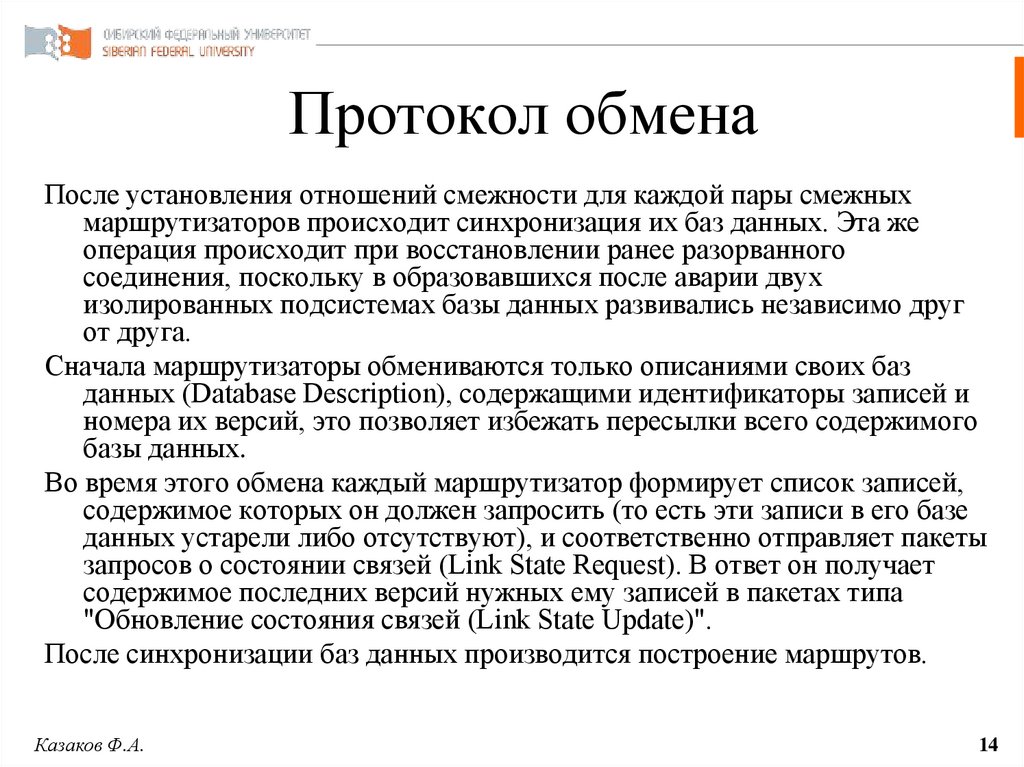 СИБИРСКИЙ ФЕДЕРАЛЬНЫЙ УНИВЕРСИТЕТ
SIBERIAN FEDERAL UNIVERSITY

Протокол обмена

После установления отношений смежности для каждой пары смежных маршрутизаторов происходит синхронизация их баз данных. Эта же операция происходит при восстановлении ранее разорванного соединения, поскольку в образовавшихся после аварии двух изолированных подсистемах базы данных развивались независимо друг от друга.

Сначала маршрутизаторы обмениваются только описаниями своих баз данных (Database Description), содержащими идентификаторы записей и номера их версий, это позволяет избежать пересылки всего содержимого базы данных.

Во время этого обмена каждый маршрутизатор формирует список записей, содержимое которых он должен запросить (то есть эти записи в его базе данных устарели либо отсутствуют), и соответственно отправляет пакеты запросов о состоянии связей (Link State Request). В ответ он получает содержимое последних версий нужных ему записей в пакетах типа "Обновление состояния связей (Link State Update)".

После синхронизации баз данных производится построение маршрутов.

Казаков Ф.А.

14